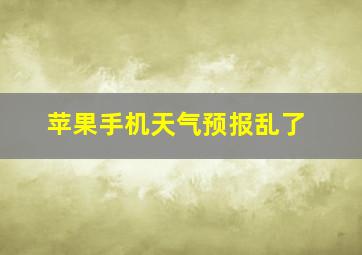 苹果手机天气预报乱了